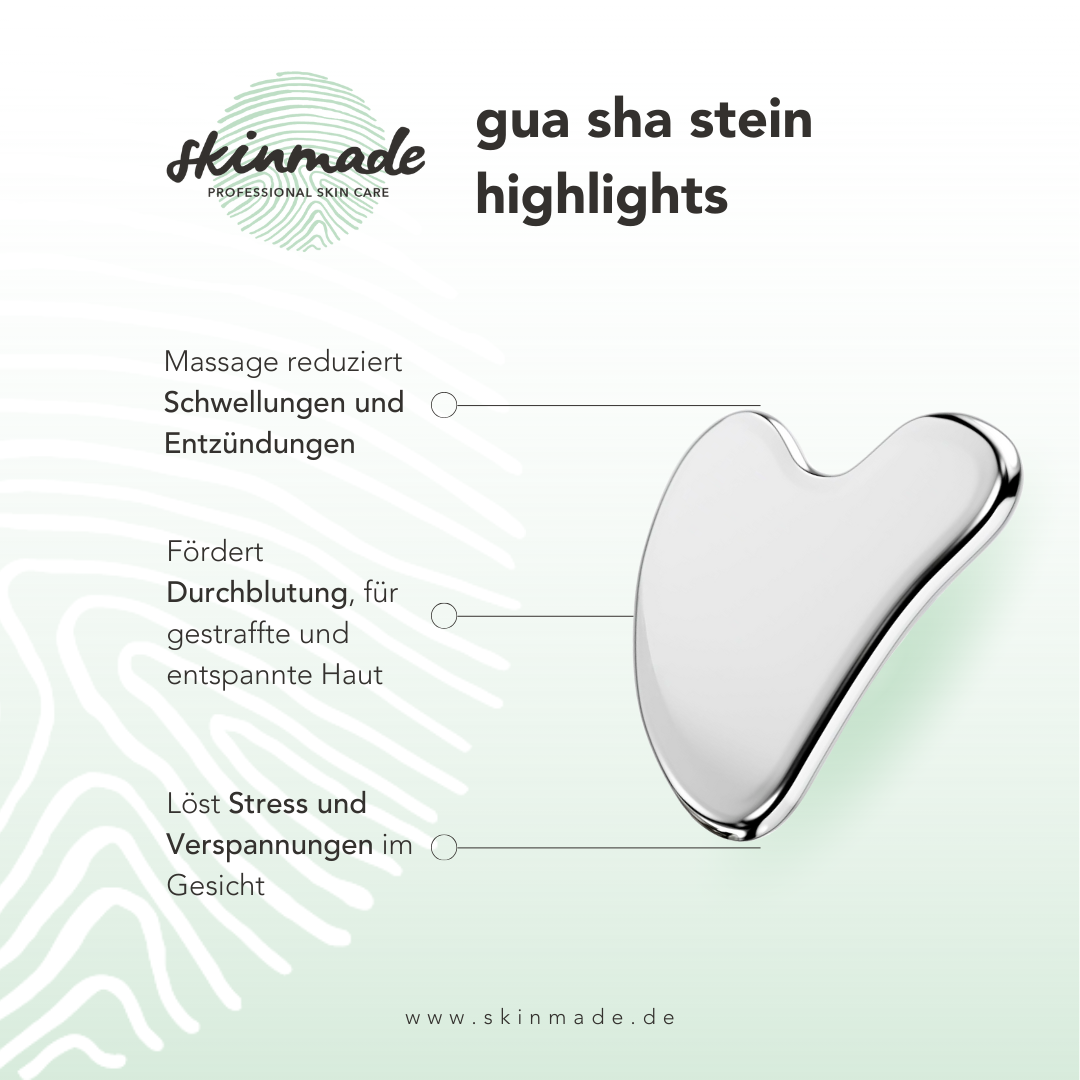 skinmade
PROFESSIONAL SKIN CARE

gua sha stein
highlights

Massage reduziert Schwellungen und Entzündungen

Fördert Durchblutung, für gestraffte und entspannte Haut

Löst Stress und Verspannungen im Gesicht

www.skinmade.de